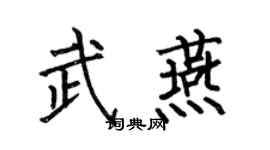 武燕
词典网